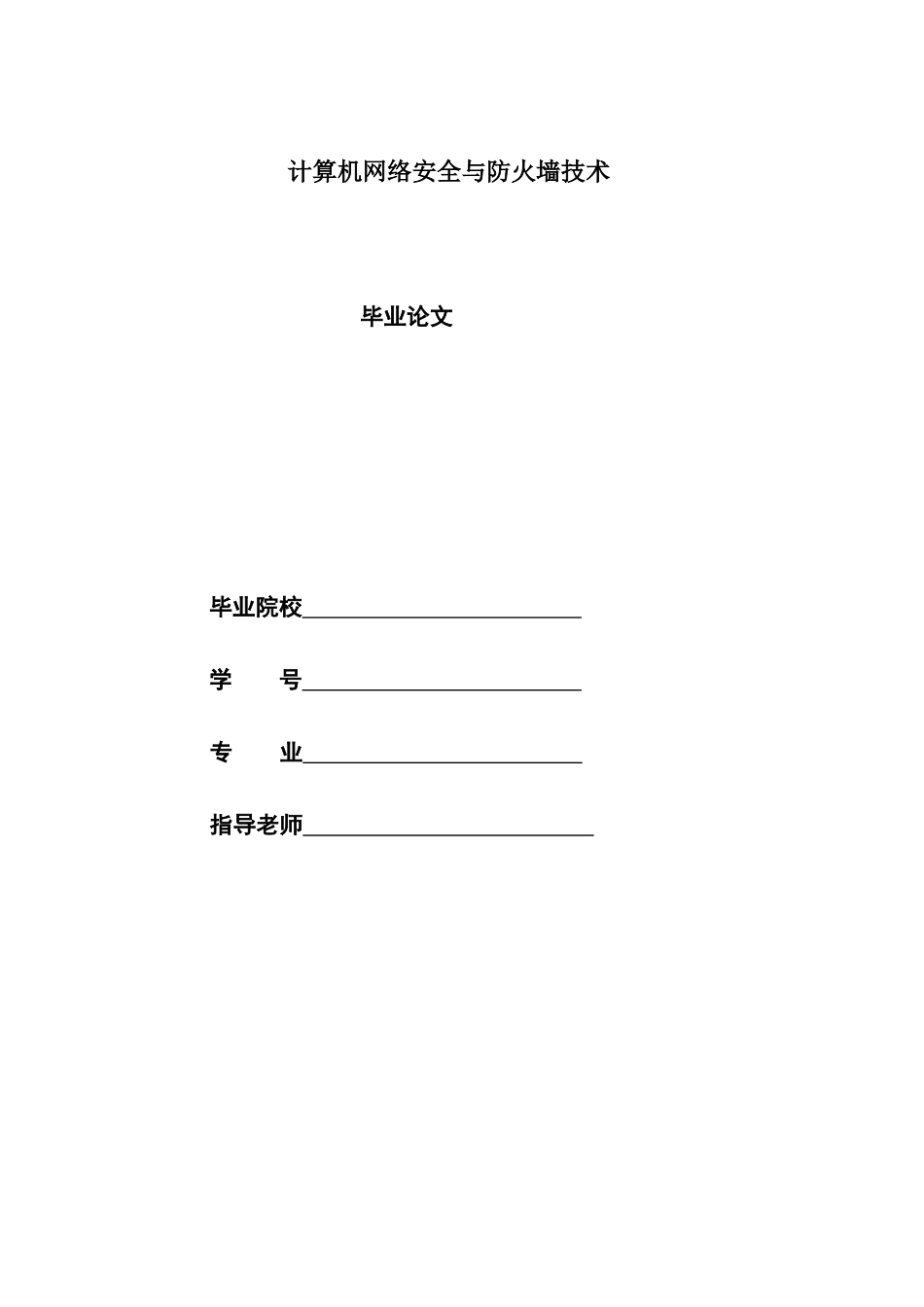 计算机网络安全与防火墙技术

毕业论文

毕业院校________________________

学　　号________________________

专　　业________________________

指导老师_________________________